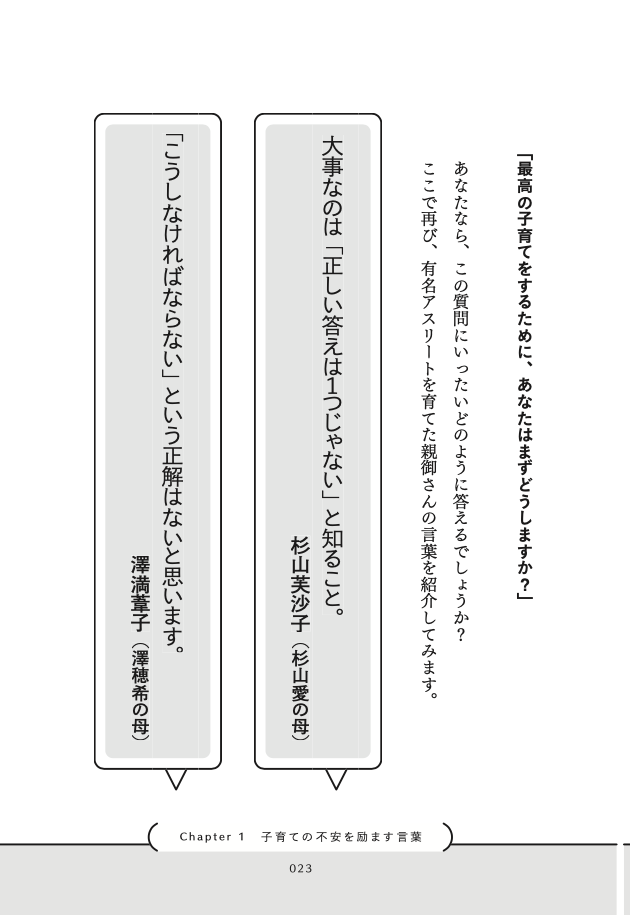 「最高の子育てをするために、あなたはまずどうしますか？」

あなたなら、この質問にいったいどのように答えるでしょうか？
ここで再び、有名アスリートを育てた親御さんの言葉を紹介してみます。

大事なのは「正しい答えは1つじゃない」と知ること。
杉山芙沙子（杉山愛の母）

「こうしなければならない」という正解はないと思います。
澤満壽子（澤穂希の母）

Chapter 1 子育ての不安を励ます言葉

023